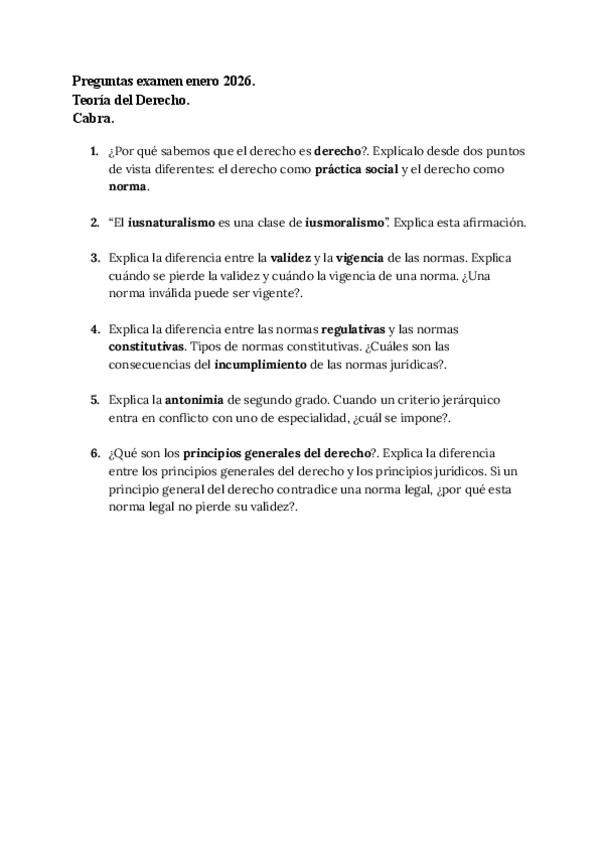 Preguntas examen enero 2026.
Teoría del Derecho.
Cabra.

1. ¿Por qué sabemos que el derecho es derecho?. Explícalo desde dos puntos de vista diferentes: el derecho como práctica social y el derecho como norma.

2. "El iusnaturalismo es una clase de iusmoralismo". Explica esta afirmación.

3. Explica la diferencia entre la validez y la vigencia de las normas. Explica cuándo se pierde la validez y cuándo la vigencia de una norma. ¿Una norma inválida puede ser vigente?.

4. Explica la diferencia entre las normas regulativas y las normas constitutivas. Tipos de normas constitutivas. ¿Cuáles son las consecuencias del incumplimiento de las normas jurídicas?.

5. Explica la antonimia de segundo grado. Cuando un criterio jerárquico entra en conflicto con uno de especialidad, ¿cuál se impone?.

6. ¿Qué son los principios generales del derecho?. Explica la diferencia entre los principios generales del derecho y los principios jurídicos. Si un principio general del derecho contradice una norma legal, ¿por qué esta norma legal no pierde su validez?.